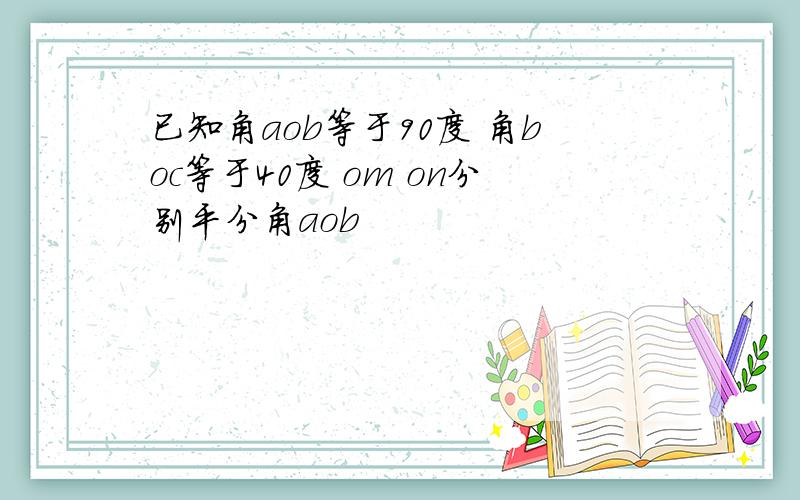 已知角aob等于90度 角boc等于40度 om on分别平分角aob